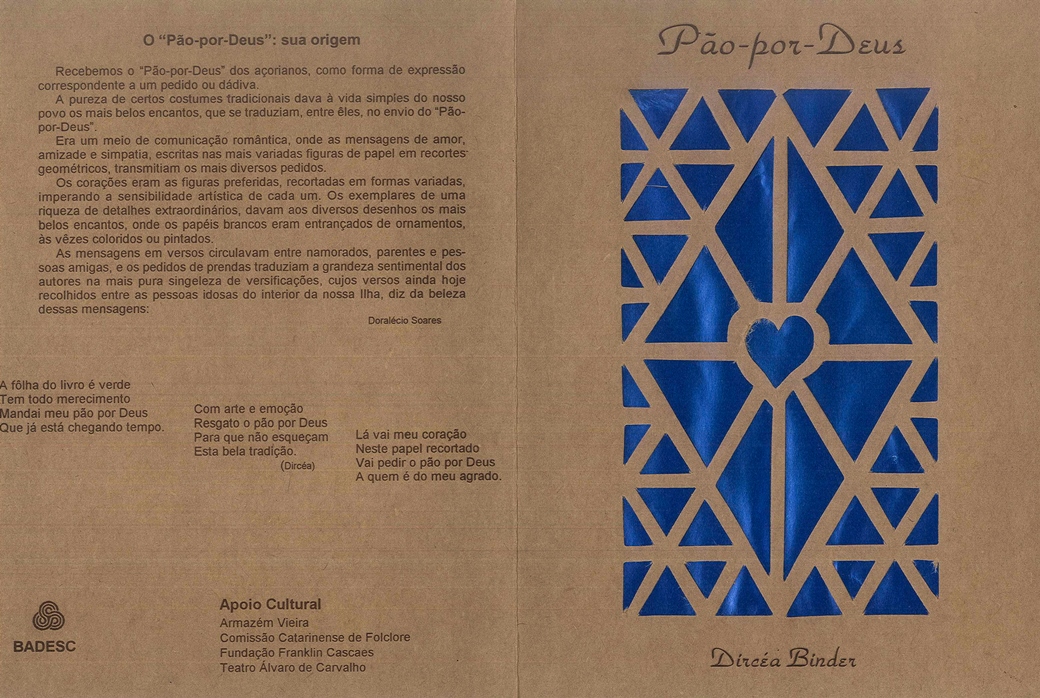 O "Pão-por-Deus": sua origem

Recebemos o "Pão-por-Deus" dos açorianos, como forma de expressão correspondente a um pedido ou dádiva.

A pureza de certos costumes tradicionais dava à vida simples do nosso povo os mais belos encantos, que se traduziam, entre êles, no envio do "Pão-por-Deus".

Era um meio de comunicação romântica, onde as mensagens de amor, amizade e simpatia, escritas nas mais variadas figuras de papel em recortes geométricos, transmitiam os mais diversos pedidos.

Os corações eram as figuras preferidas, recortadas em formas variadas, imperando a sensibilidade artística de cada um. Os exemplares de uma riqueza de detalhes extraordinários, davam aos diversos desenhos os mais belos encantos, onde os papéis brancos eram entrançados de ornamentos, às vêzes coloridos ou pintados.

As mensagens em versos circulavam entre namorados, parentes e pessoas amigas, e os pedidos de prendas traduziam a grandeza sentimental dos autores na mais pura singeleza de versificações, cujos versos ainda hoje recolhidos entre as pessoas idosas do interior da nossa Ilha, diz da beleza dessas mensagens:

Doralécio Soares

A fôlha do livro é verde
Tem todo merecimento
Mandai meu pão por Deus
Que já está chegando tempo.

Com arte e emoção
Resgato o pão por Deus
Para que não esqueçam
Esta bela tradição.
(Dircéa)

Lá vai meu coração
Neste papel recortado
Vai pedir o pão por Deus
A quem é do meu agrado.

BADESC

Apoio Cultural
Armazém Vieira
Comissão Catarinense de Folclore
Fundação Franklin Cascaes
Teatro Álvaro de Carvalho

Pão-por-Deus

Dircéa Binder